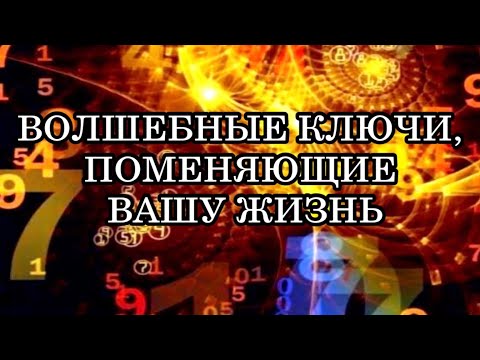 ВОЛШЕБНЫЕ КЛЮЧИ, ПОМЕНЯЮЩИЕ ВАШУ ЖИЗНЬ